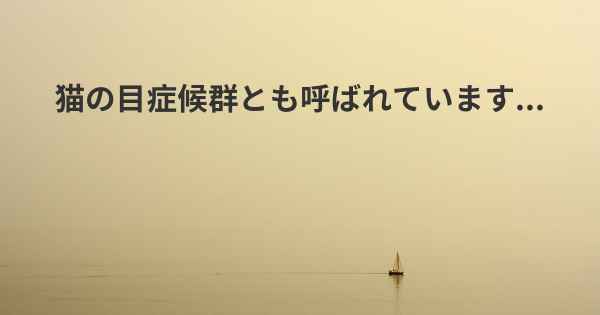 猫の目症候群とも呼ばれています...